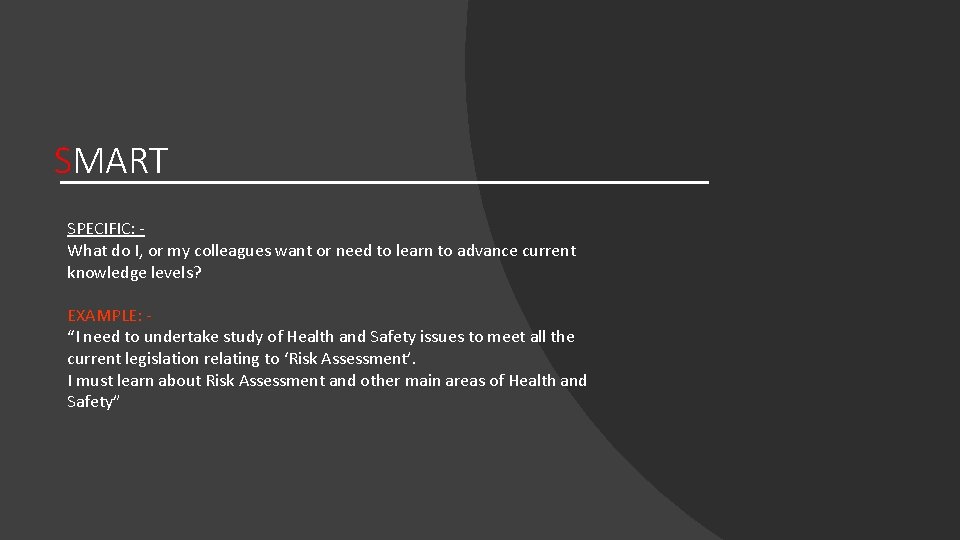 SMART

SPECIFIC: -
What do I, or my colleagues want or need to learn to advance current knowledge levels?

EXAMPLE: -
“I need to undertake study of Health and Safety issues to meet all the current legislation relating to ‘Risk Assessment’.
I must learn about Risk Assessment and other main areas of Health and Safety”